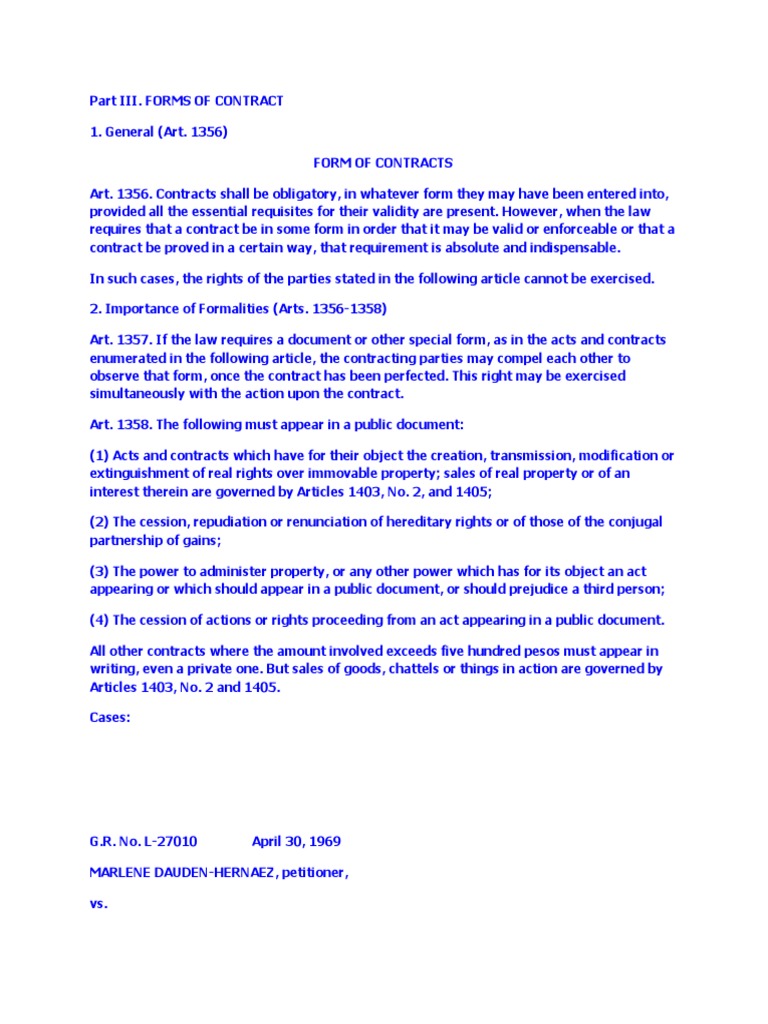 Part III. FORMS OF CONTRACT

1. General (Art. 1356)

FORM OF CONTRACTS

Art. 1356. Contracts shall be obligatory, in whatever form they may have been entered into, provided all the essential requisites for their validity are present. However, when the law requires that a contract be in some form in order that it may be valid or enforceable or that a contract be proved in a certain way, that requirement is absolute and indispensable.

In such cases, the rights of the parties stated in the following article cannot be exercised.

2. Importance of Formalities (Arts. 1356-1358)

Art. 1357. If the law requires a document or other special form, as in the acts and contracts enumerated in the following article, the contracting parties may compel each other to observe that form, once the contract has been perfected. This right may be exercised simultaneously with the action upon the contract.

Art. 1358. The following must appear in a public document:

(1) Acts and contracts which have for their object the creation, transmission, modification or extinguishment of real rights over immovable property; sales of real property or of an interest therein are governed by Articles 1403, No. 2, and 1405;

(2) The cession, repudiation or renunciation of hereditary rights or of those of the conjugal partnership of gains;

(3) The power to administer property, or any other power which has for its object an act appearing or which should appear in a public document, or should prejudice a third person;

(4) The cession of actions or rights proceeding from an act appearing in a public document.

All other contracts where the amount involved exceeds five hundred pesos must appear in writing, even a private one. But sales of goods, chattels or things in action are governed by Articles 1403, No. 2 and 1405.

Cases:

G.R. No. L-27010 April 30, 1969

MARLENE DAUDEN-HERNAEZ, petitioner,

vs.